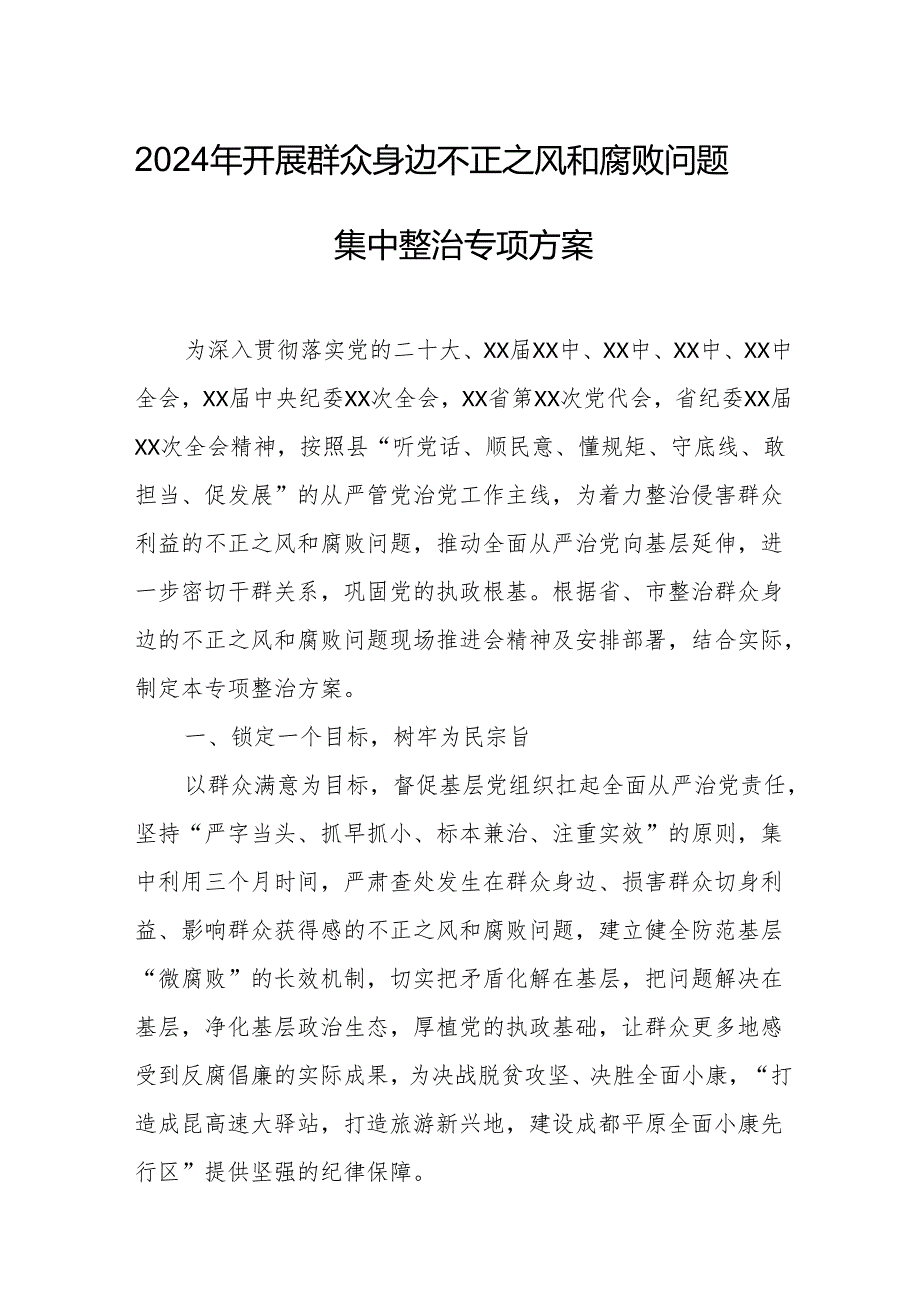 2024年开展群众身边不正之风和腐败问题集中整治专项方案

为深入贯彻落实党的二十大、XX届XX中、XX中、XX中、XX中全会，XX届中央纪委XX次全会，XX省第XX次党代会，省纪委XX届XX次全会精神，按照县“听党话、顺民意、懂规矩、守底线、敢担当、促发展”的从严管党治党工作主线，为着力整治侵害群众利益的不正之风和腐败问题，推动全面从严治党向基层延伸，进一步密切干群关系，巩固党的执政根基。根据省、市整治群众身边的不正之风和腐败问题现场推进会精神及安排部署，结合实际，制定本专项整治方案。

一、锁定一个目标，树牢为民宗旨

以群众满意为目标，督促基层党组织扛起全面从严治党责任，坚持“严字当头、抓早抓小、标本兼治、注重实效”的原则，集中利用三个月时间，严肃查处发生在群众身边、损害群众切身利益、影响群众获得感的不正之风和腐败问题，建立健全防范基层“微腐败”的长效机制，切实把矛盾化解在基层，把问题解决在基层，净化基层政治生态，厚植党的执政基础，让群众更多地感受到反腐倡廉的实际成果，为决战脱贫攻坚、决胜全面小康，“打造成昆高速大驿站，打造旅游新兴地，建设成都平原全面小康先行区”提供坚强的纪律保障。